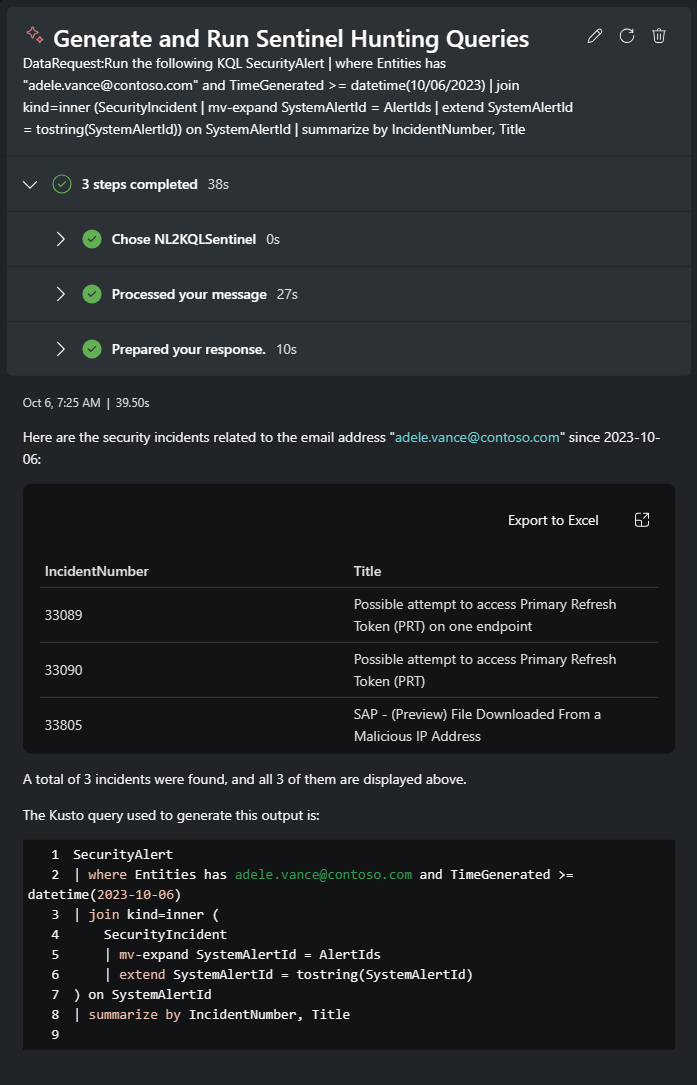 Generate and Run Sentinel Hunting Queries

DataRequest:Run the following KQL SecurityAlert | where Entities has "adele.vance@contoso.com" and TimeGenerated >= datetime(10/06/2023) | join kind=inner (SecurityIncident | mv-expand SystemAlertId = AlertIds | extend SystemAlertId = tostring(SystemAlertId)) on SystemAlertId | summarize by IncidentNumber, Title

3 steps completed 38s

Chose NL2KQLSentinel 0s

Processed your message 27s

Prepared your response. 10s

Oct 6, 7:25 AM | 39.50s

Here are the security incidents related to the email address "adele.vance@contoso.com" since 2023-10-06:

Export to Excel

| IncidentNumber | Title |
|---|---|
| 33089 | Possible attempt to access Primary Refresh Token (PRT) on one endpoint |
| 33090 | Possible attempt to access Primary Refresh Token (PRT) |
| 33805 | SAP - (Preview) File Downloaded From a Malicious IP Address |

A total of 3 incidents were found, and all 3 of them are displayed above.

The Kusto query used to generate this output is:

1 SecurityAlert
2 | where Entities has adele.vance@contoso.com and TimeGenerated >= datetime(2023-10-06)
3 | join kind=inner (
4 SecurityIncident
5 | mv-expand SystemAlertId = AlertIds
6 | extend SystemAlertId = tostring(SystemAlertId)
7 ) on SystemAlertId
8 | summarize by IncidentNumber, Title
9